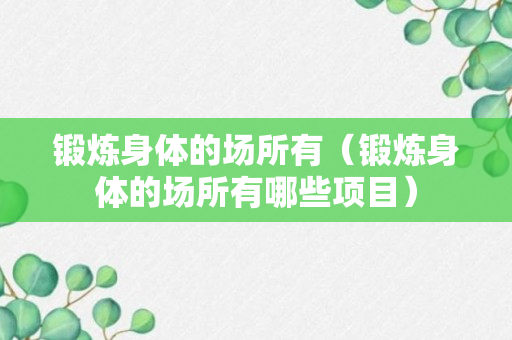 锻炼身体的场所有（锻炼身体的场所有哪些项目）